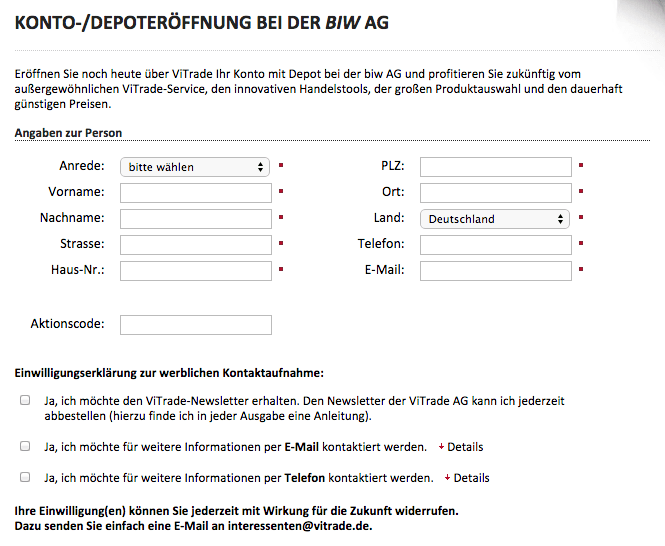 KONTO-/DEPOTERÖFFNUNG BEI DER BIW AG

Eröffnen Sie noch heute über ViTrade Ihr Konto mit Depot bei der biw AG und profitieren Sie zukünftig vom außergewöhnlichen ViTrade-Service, den innovativen Handelstools, der großen Produktauswahl und den dauerhaft günstigen Preisen.

Angaben zur Person

Anrede: bitte wählen
Vorname:
Nachname:
Strasse:
Haus-Nr.:

PLZ:
Ort:
Land: Deutschland
Telefon:
E-Mail:

Aktionscode:

Einwilligungserklärung zur werblichen Kontaktaufnahme:

Ja, ich möchte den ViTrade-Newsletter erhalten. Den Newsletter der ViTrade AG kann ich jederzeit abbestellen (hierzu finde ich in jeder Ausgabe eine Anleitung).

Ja, ich möchte für weitere Informationen per E-Mail kontaktiert werden. Details

Ja, ich möchte für weitere Informationen per Telefon kontaktiert werden. Details

Ihre Einwilligung(en) können Sie jederzeit mit Wirkung für die Zukunft widerrufen.
Dazu senden Sie einfach eine E-Mail an interessenten@vitrade.de.